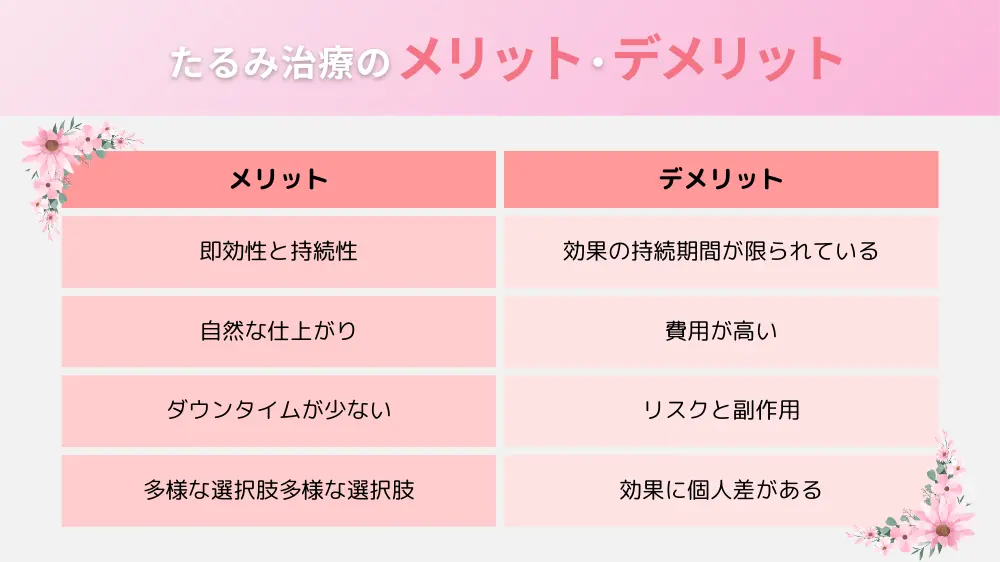 たるみ治療のメリット・デメリット

| メリット | デメリット |
|---|---|
| 即効性と持続性 | 効果の持続期間が限られている |
| 自然な仕上がり | 費用が高い |
| ダウンタイムが少ない | リスクと副作用 |
| 多様な選択肢多様な選択肢 | 効果に個人差がある |